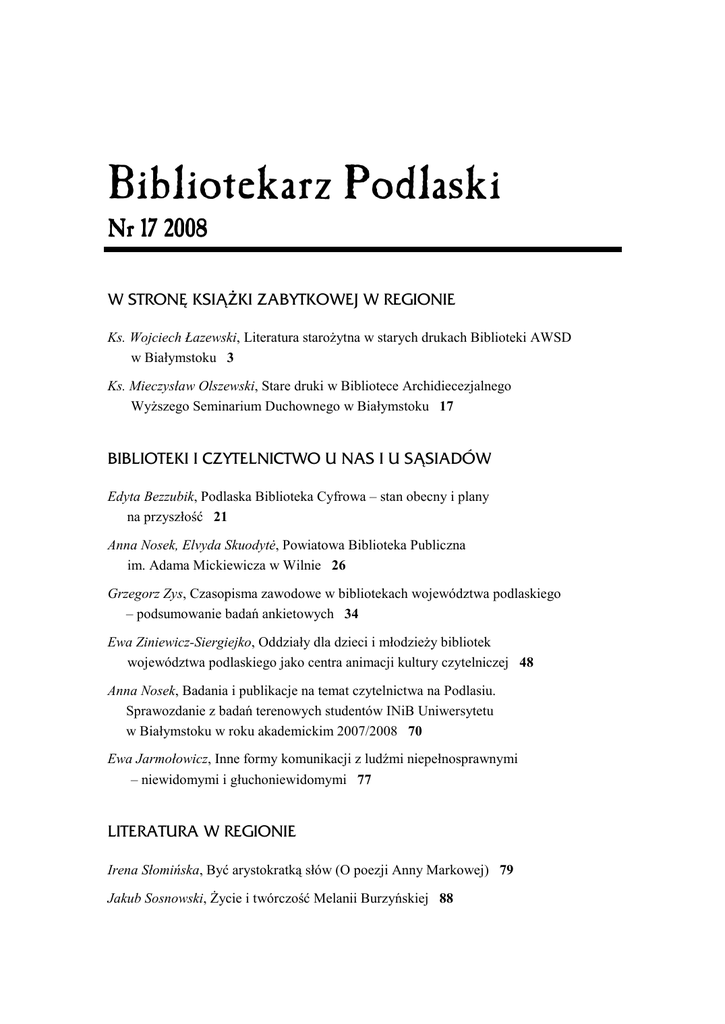 Bibliotekarz Podlaski
Nr 17 2008

W STRONĘ KSIĄŻKI ZABYTKOWEJ W REGIONIE

Ks. Wojciech Łazewski, Literatura starożytna w starych drukach Biblioteki AWSD w Białymstoku 3

Ks. Mieczysław Olszewski, Stare druki w Bibliotece Archidiecezjalnego Wyższego Seminarium Duchownego w Białymstoku 17

BIBLIOTEKI I CZYTELNICTWO U NAS I U SĄSIADÓW

Edyta Bezzubik, Podlaska Biblioteka Cyfrowa – stan obecny i plany na przyszłość 21

Anna Nosek, Elvyda Skuodytė, Powiatowa Biblioteka Publiczna im. Adama Mickiewicza w Wilnie 26

Grzegorz Zys, Czasopisma zawodowe w bibliotekach województwa podlaskiego – podsumowanie badań ankietowych 34

Ewa Ziniewicz-Siergiejko, Oddziały dla dzieci i młodzieży bibliotek województwa podlaskiego jako centra animacji kultury czytelniczej 48

Anna Nosek, Badania i publikacje na temat czytelnictwa na Podlasiu. Sprawozdanie z badań terenowych studentów INiB Uniwersytetu w Białymstoku w roku akademickim 2007/2008 70

Ewa Jarmołowicz, Inne formy komunikacji z ludźmi niepełnosprawnymi – niewidomymi i głuchoniewidomymi 77

LITERATURA W REGIONIE

Irena Słomińska, Być arystokratką słów (O poezji Anny Markowej) 79

Jakub Sosnowski, Życie i twórczość Melanii Burzyńskiej 88